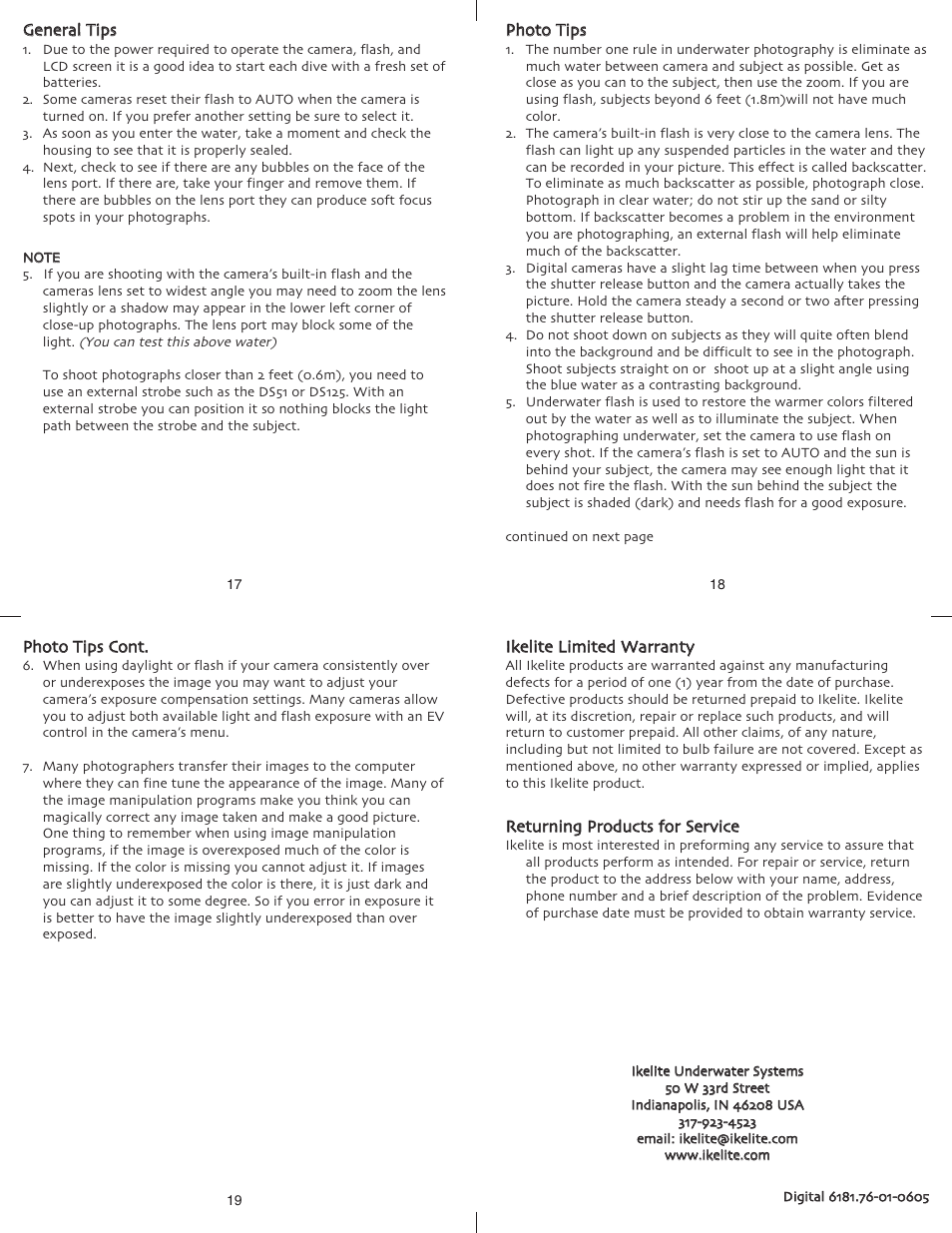 General Tips
1. Due to the power required to operate the camera, flash, and LCD screen it is a good idea to start each dive with a fresh set of batteries.
2. Some cameras reset their flash to AUTO when the camera is turned on. If you prefer another setting be sure to select it.
3. As soon as you enter the water, take a moment and check the housing to see that it is properly sealed.
4. Next, check to see if there are any bubbles on the face of the lens port. If there are, take your finger and remove them. If there are bubbles on the lens port they can produce soft focus spots in your photographs.

NOTE
5. If you are shooting with the camera's built-in flash and the cameras lens set to widest angle you may need to zoom the lens slightly or a shadow may appear in the lower left corner of close-up photographs. The lens port may block some of the light. (You can test this above water)

To shoot photographs closer than 2 feet (0.6m), you need to use an external strobe such as the DS51 or DS125. With an external strobe you can position it so nothing blocks the light path between the strobe and the subject.

17

Photo Tips
1. The number one rule in underwater photography is eliminate as much water between camera and subject as possible. Get as close as you can to the subject, then use the zoom. If you are using flash, subjects beyond 6 feet (1.8m)will not have much color.
2. The camera's built-in flash is very close to the camera lens. The flash can light up any suspended particles in the water and they can be recorded in your picture. This effect is called backscatter. To eliminate as much backscatter as possible, photograph close. Photograph in clear water; do not stir up the sand or silty bottom. If backscatter becomes a problem in the environment you are photographing, an external flash will help eliminate much of the backscatter.
3. Digital cameras have a slight lag time between when you press the shutter release button and the camera actually takes the picture. Hold the camera steady a second or two after pressing the shutter release button.
4. Do not shoot down on subjects as they will quite often blend into the background and be difficult to see in the photograph. Shoot subjects straight on or shoot up at a slight angle using the blue water as a contrasting background.
5. Underwater flash is used to restore the warmer colors filtered out by the water as well as to illuminate the subject. When photographing underwater, set the camera to use flash on every shot. If the camera's flash is set to AUTO and the sun is behind your subject, the camera may see enough light that it does not fire the flash. With the sun behind the subject the subject is shaded (dark) and needs flash for a good exposure.

continued on next page

18

Photo Tips Cont.
6. When using daylight or flash if your camera consistently over or underexposes the image you may want to adjust your camera's exposure compensation settings. Many cameras allow you to adjust both available light and flash exposure with an EV control in the camera's menu.

7. Many photographers transfer their images to the computer where they can fine tune the appearance of the image. Many of the image manipulation programs make you think you can magically correct any image taken and make a good picture. One thing to remember when using image manipulation programs, if the image is overexposed much of the color is missing. If the color is missing you cannot adjust it. If images are slightly underexposed the color is there, it is just dark and you can adjust it to some degree. So if you error in exposure it is better to have the image slightly underexposed than over exposed.

19

Ikelite Limited Warranty
All Ikelite products are warranted against any manufacturing defects for a period of one (1) year from the date of purchase. Defective products should be returned prepaid to Ikelite. Ikelite will, at its discretion, repair or replace such products, and will return to customer prepaid. All other claims, of any nature, including but not limited to bulb failure are not covered. Except as mentioned above, no other warranty expressed or implied, applies to this Ikelite product.

Returning Products for Service
Ikelite is most interested in preforming any service to assure that all products perform as intended. For repair or service, return the product to the address below with your name, address, phone number and a brief description of the problem. Evidence of purchase date must be provided to obtain warranty service.

Ikelite Underwater Systems
50 W 33rd Street
Indianapolis, IN 46208 USA
317-923-4523
email: ikelite@ikelite.com
www.ikelite.com

Digital 6181.76-01-0605